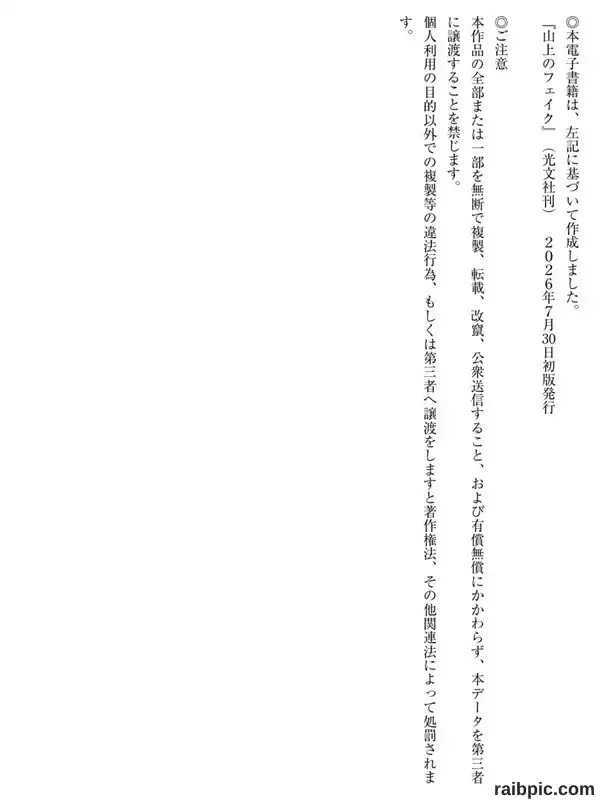 ◎本電子書籍は、左記に基づいて作成しました。

『山上のフェイク』(光文社刊) 2026年7月30日初版発行

◎ご注意

本作品の全部または一部を無断で複製、転載、改竄、公衆送信すること、および有償無償にかかわらず、本データを第三者に譲渡することを禁じます。

個人利用の目的以外での複製等の違法行為、もしくは第三者へ譲渡をしますと著作権法、その他関連法によって処罰されます。

raibpic.com